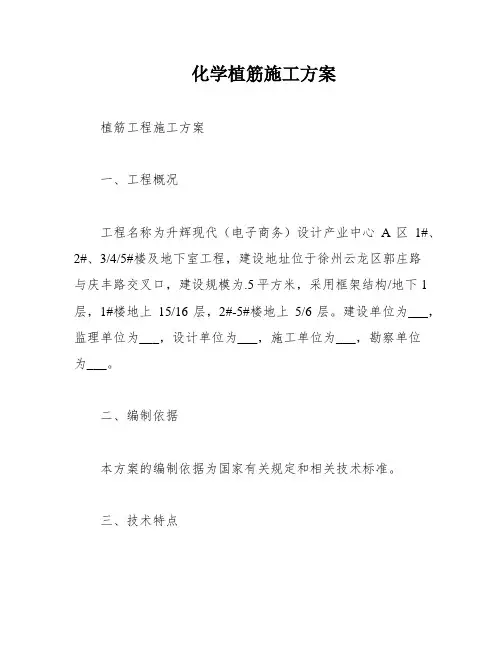 化学植筋施工方案

植筋工程施工方案

一、工程概况

工程名称为升辉现代（电子商务）设计产业中心 A 区 1#、2#、3/4/5#楼及地下室工程，建设地址位于徐州云龙区郭庄路与庆丰路交叉口，建设规模为.5 平方米，采用框架结构/地下 1 层，1#楼地上 15/16 层，2#-5#楼地上 5/6 层。建设单位为___，监理单位为___，设计单位为___，施工单位为___，勘察单位为___。

二、编制依据

本方案的编制依据为国家有关规定和相关技术标准。

三、技术特点